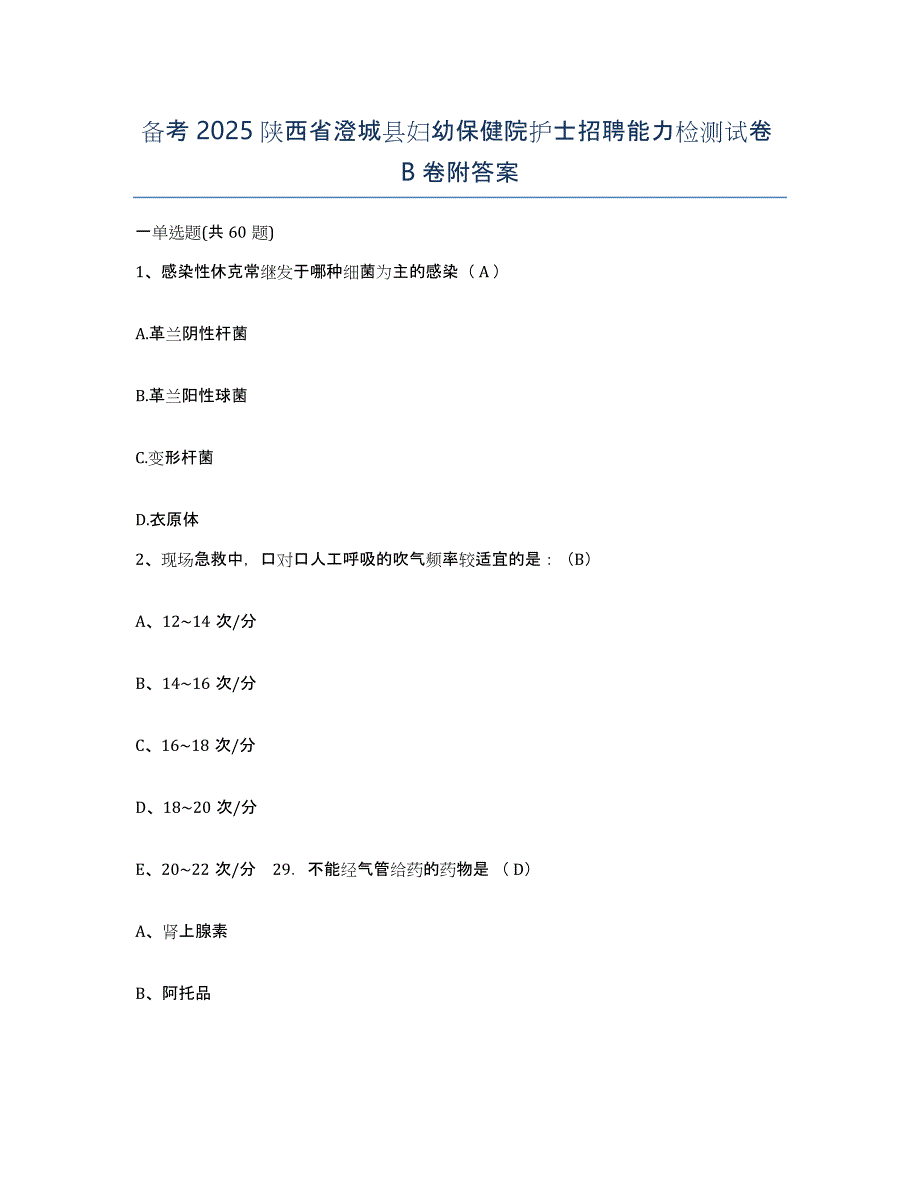 备考 2025 陕西省澄城县妇幼保健院护士招聘能力检测试卷 B 卷附答案

一单选题(共 60 题)

1、感染性休克常继发于哪种细菌为主的感染（A）

A.革兰阴性杆菌

B.革兰阳性球菌

C.变形杆菌

D.衣原体

2、现场急救中，口对口人工呼吸的吹气频率较适宜的是：（B）

A、12~14 次/分

B、14~16 次/分

C、16~18 次/分

D、18~20 次/分

E、20~22 次/分 29. 不能经气管给药的药物是 （D）

A、肾上腺素

B、阿托品